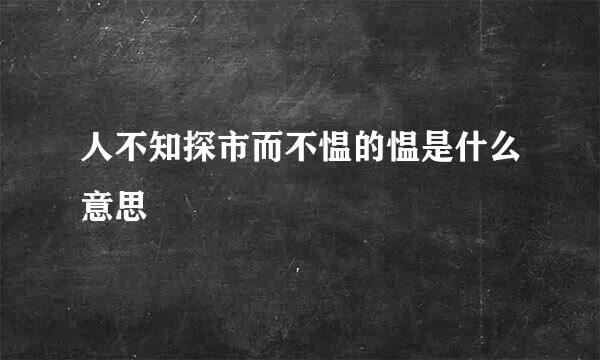 人不知探市而不愠的愠是什么意思